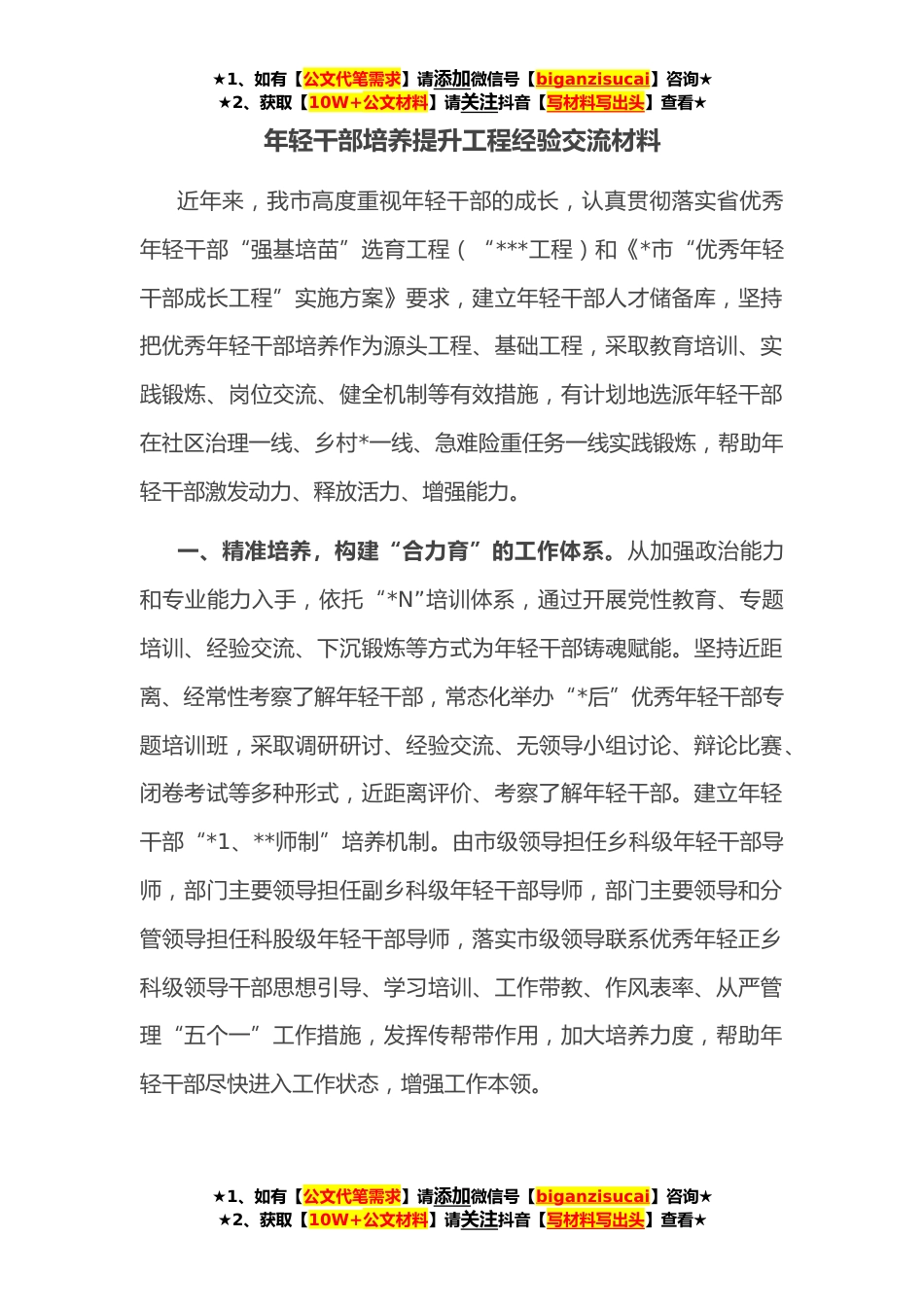 ★1、如有【公文代笔需求】请添加微信号【biganzisucai】咨询★
★2、获取【10W+公文材料】请关注抖音【写材料写出头】查看★

年轻干部培养提升工程经验交流材料

近年来，我市高度重视年轻干部的成长，认真贯彻落实省优秀年轻干部“强基培苗”选育工程（“***工程）和《*市“优秀年轻干部成长工程”实施方案》要求，建立年轻干部人才储备库，坚持把优秀年轻干部培养作为源头工程、基础工程，采取教育培训、实践锻炼、岗位交流、健全机制等有效措施，有计划地选派年轻干部在社区治理一线、乡村*一线、急难险重任务一线实践锻炼，帮助年轻干部激发动力、释放活力、增强能力。

一、精准培养，构建“合力育”的工作体系。从加强政治能力和专业能力入手，依托“*N”培训体系，通过开展党性教育、专题培训、经验交流、下沉锻炼等方式为年轻干部铸魂赋能。坚持近距离、经常性考察了解年轻干部，常态化举办“*后”优秀年轻干部专题培训班，采取调研研讨、经验交流、无领导小组讨论、辩论比赛、闭卷考试等多种形式，近距离评价、考察了解年轻干部。建立年轻干部“*1、**师制”培养机制。由市级领导担任乡科级年轻干部导师，部门主要领导担任副乡科级年轻干部导师，部门主要领导和分管领导担任科股级年轻干部导师，落实市级领导联系优秀年轻正乡科级领导干部思想引导、学习培训、工作带教、作风表率、从严管理“五个一”工作措施，发挥传帮带作用，加大培养力度，帮助年轻干部尽快进入工作状态，增强工作本领。

★1、如有【公文代笔需求】请添加微信号【biganzisucai】咨询★
★2、获取【10W+公文材料】请关注抖音【写材料写出头】查看★